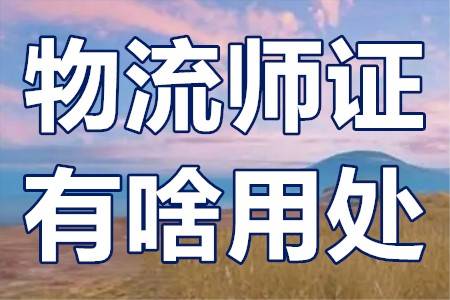 物流师证
有啥用处